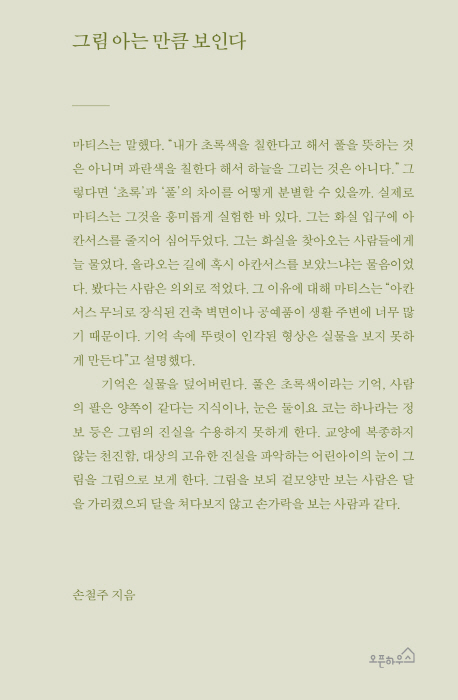 그림 아는 만큼 보인다

마티스는 말했다. "내가 초록색을 칠한다고 해서 풀을 뜻하는 것은 아니며 파란색을 칠한다 해서 하늘을 그리는 것은 아니다." 그렇다면 '초록'과 '풀'의 차이를 어떻게 분별할 수 있을까. 실제로 마티스는 그것을 흥미롭게 실험한 바 있다. 그는 화실 입구에 아칸서스를 줄지어 심어두었다. 그는 화실을 찾아오는 사람들에게 늘 물었다. 올라오는 길에 혹시 아칸서스를 보았느냐는 물음이었다. 봤다는 사람은 의외로 적었다. 그 이유에 대해 마티스는 "아칸서스 무늬로 장식된 건축 벽면이나 공예품이 생활 주변에 너무 많기 때문이다. 기억 속에 뚜렷이 인각된 형상은 실물을 보지 못하게 만든다"고 설명했다.

기억은 실물을 덮어버린다. 풀은 초록색이라는 기억, 사람의 팔은 양쪽이 같다는 지식이나, 눈은 둘이요 코는 하나라는 정보 등은 그림의 진실을 수용하지 못하게 한다. 교양에 복종하지 않는 천진함, 대상의 고유한 진실을 파악하는 어린아이의 눈이 그림을 그림으로 보게 한다. 그림을 보되 겉모양만 보는 사람은 달을 가리켰으되 달을 쳐다보지 않고 손가락을 보는 사람과 같다.

손철주 지음

오픈하우스